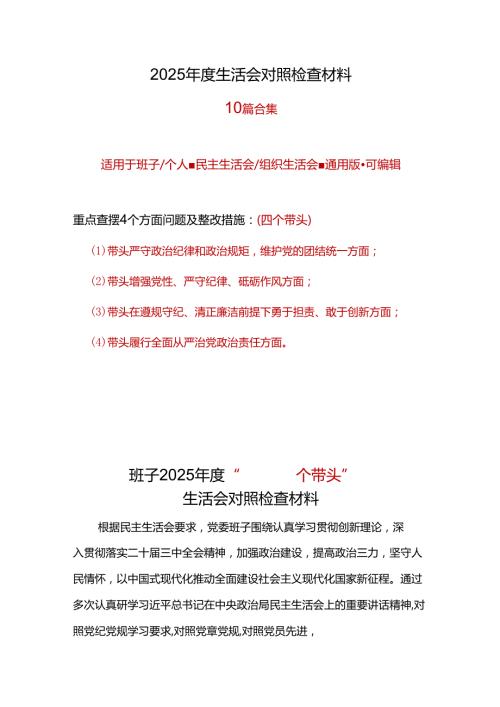 2025年度生活会对照检查材料

10篇合集

适用于班子/个人■民主生活会/组织生活会■通用版•可编辑

重点查摆4个方面问题及整改措施：(四个带头)

⑴带头严守政治纪律和政治规矩，维护党的团结统一方面；

⑵带头增强党性、严守纪律、砥砺作风方面；

⑶带头在遵规守纪、清正廉洁前提下勇于担责、敢于创新方面；

⑷带头履行全面从严治党政治责任方面。

班子2025年度“ 个带头”

生活会对照检查材料

根据民主生活会要求，党委班子围绕认真学习贯彻创新理论，深入贯彻落实二十届三中全会精神，加强政治建设，提高政治三力，坚守人民情怀，以中国式现代化推动全面建设社会主义现代化国家新征程。通过多次认真研学习近平总书记在中央政治局民主生活会上的重要讲话精神,对照党纪党规学习要求,对照党章党规,对照党员先进，